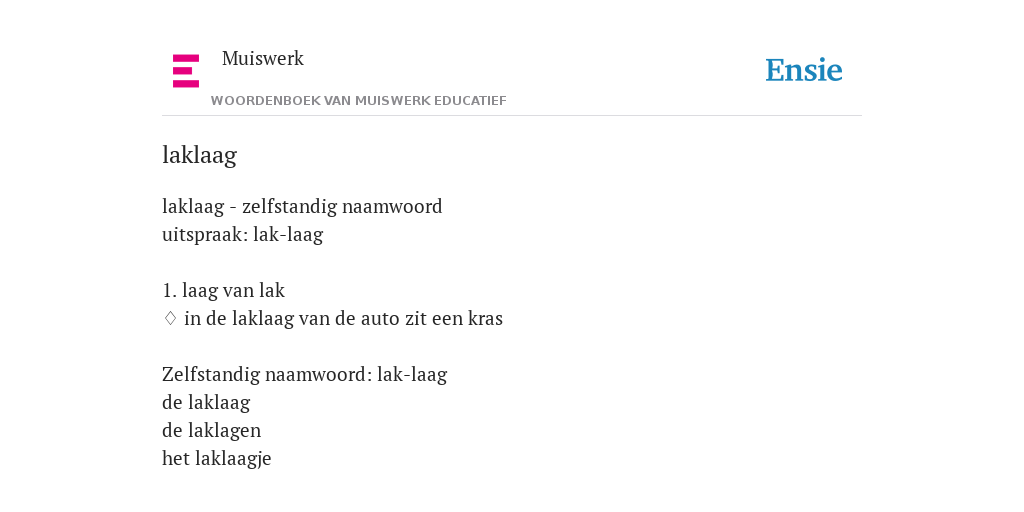 Muiswerk
WOORDENBOEK VAN MUISWERK EDUCATIEF

Ensie

laklaag

laklaag - zelfstandig naamwoord
uitspraak: lak-laag

1. laag van lak
♢ in de laklaag van de auto zit een kras

Zelfstandig naamwoord: lak-laag
de laklaag
de laklagen
het laklaagje